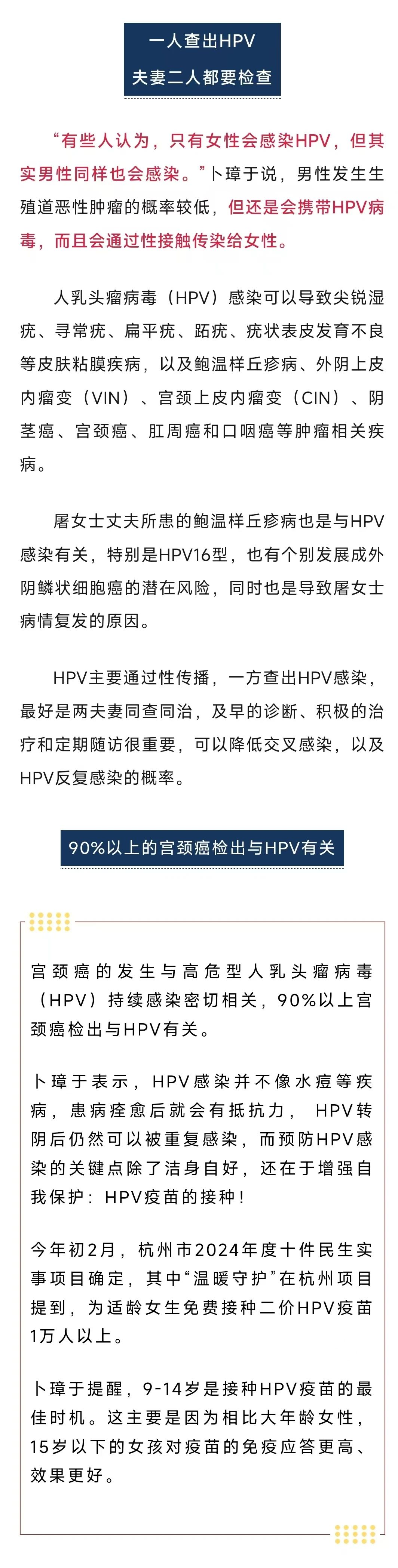 一人查出HPV
夫妻二人都要检查

“有些人认为，只有女性会感染HPV，但其实男性同样也会感染。”卜璋于说，男性发生生殖道恶性肿瘤的概率较低，但还是会携带HPV病毒，而且会通过性接触传染给女性。

人乳头瘤病毒（HPV）感染可以导致尖锐湿疣、寻常疣、扁平疣、跖疣、疣状表皮发育不良等皮肤粘膜疾病，以及鲍温样丘疹病、外阴上皮内瘤变（VIN）、宫颈上皮内瘤变（CIN）、阴茎癌、宫颈癌、肛周癌和口咽癌等肿瘤相关疾病。

屠女士丈夫所患的鲍温样丘疹病也是与HPV感染有关，特别是HPV16型，也有个别发展成外阴鳞状细胞癌的潜在风险，同时也是导致屠女士病情复发的原因。

HPV主要通过性传播，一方查出HPV感染，最好是两夫妻同查同治，及早的诊断、积极的治疗和定期随访很重要，可以降低交叉感染，以及HPV反复感染的概率。

90%以上的宫颈癌检出与HPV有关

宫颈癌的发生与高危型人乳头瘤病毒（HPV）持续感染密切相关，90%以上宫颈癌检出与HPV有关。

卜璋于表示，HPV感染并不像水痘等疾病，患病痊愈后就会有抵抗力，HPV转阴后仍然可以被重复感染，而预防HPV感染的关键点除了洁身自好，还在于增强自我保护：HPV疫苗的接种！

今年初2月，杭州市2024年度十件民生实事项目确定，其中“温暖守护”在杭州项目提到，为适龄女生免费接种二价HPV疫苗1万人以上。

卜璋于提醒，9-14岁是接种HPV疫苗的最佳时机。这主要是因为相比大年龄女性，15岁以下的女孩对疫苗的免疫应答更高、效果更好。